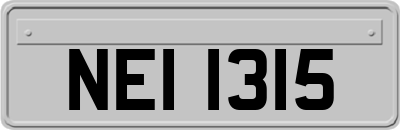 NEI 1315